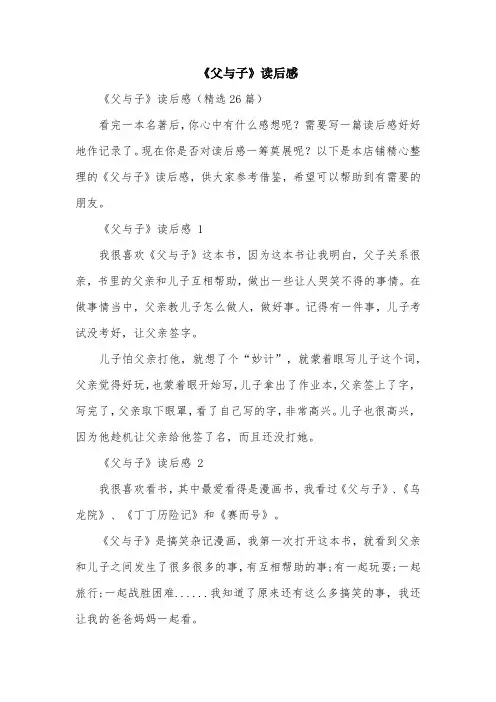 《父与子》读后感

《父与子》读后感（精选26篇）

看完一本名著后，你心中有什么感想呢？需要写一篇读后感好好地作记录了。现在你是否对读后感一筹莫展呢？以下是本店铺精心整理的《父与子》读后感，供大家参考借鉴，希望可以帮助到有需要的朋友。

《父与子》读后感 1

我很喜欢《父与子》这本书，因为这本书让我明白，父子关系很亲，书里的父亲和儿子互相帮助，做出一些让人哭笑不得的事情。在做事情当中，父亲教儿子怎么做人，做好事。记得有一件事，儿子考试没考好，让父亲签字。

儿子怕父亲打他，就想了个“妙计”，就蒙着眼写儿子这个词，父亲觉得好玩，也蒙着眼开始写，儿子拿出了作业本，父亲签上了字，写完了，父亲取下眼罩，看了自己写的字，非常高兴。儿子也很高兴，因为他趁机让父亲给他签了名，而且还没打他。

《父与子》读后感 2

我很喜欢看书，其中最爱看得是漫画书，我看过《父与子》、《乌龙院》、《丁丁历险记》和《赛雨号》。

《父与子》是搞笑杂记漫画，我第一次打开这本书，就看到父亲和儿子之间发生了很多很多的事，有互相帮助的事；有一起玩耍；一起旅行；一起战胜困难......我知道了原来还有这么多搞笑的事，我还让我的爸爸妈妈一起看。